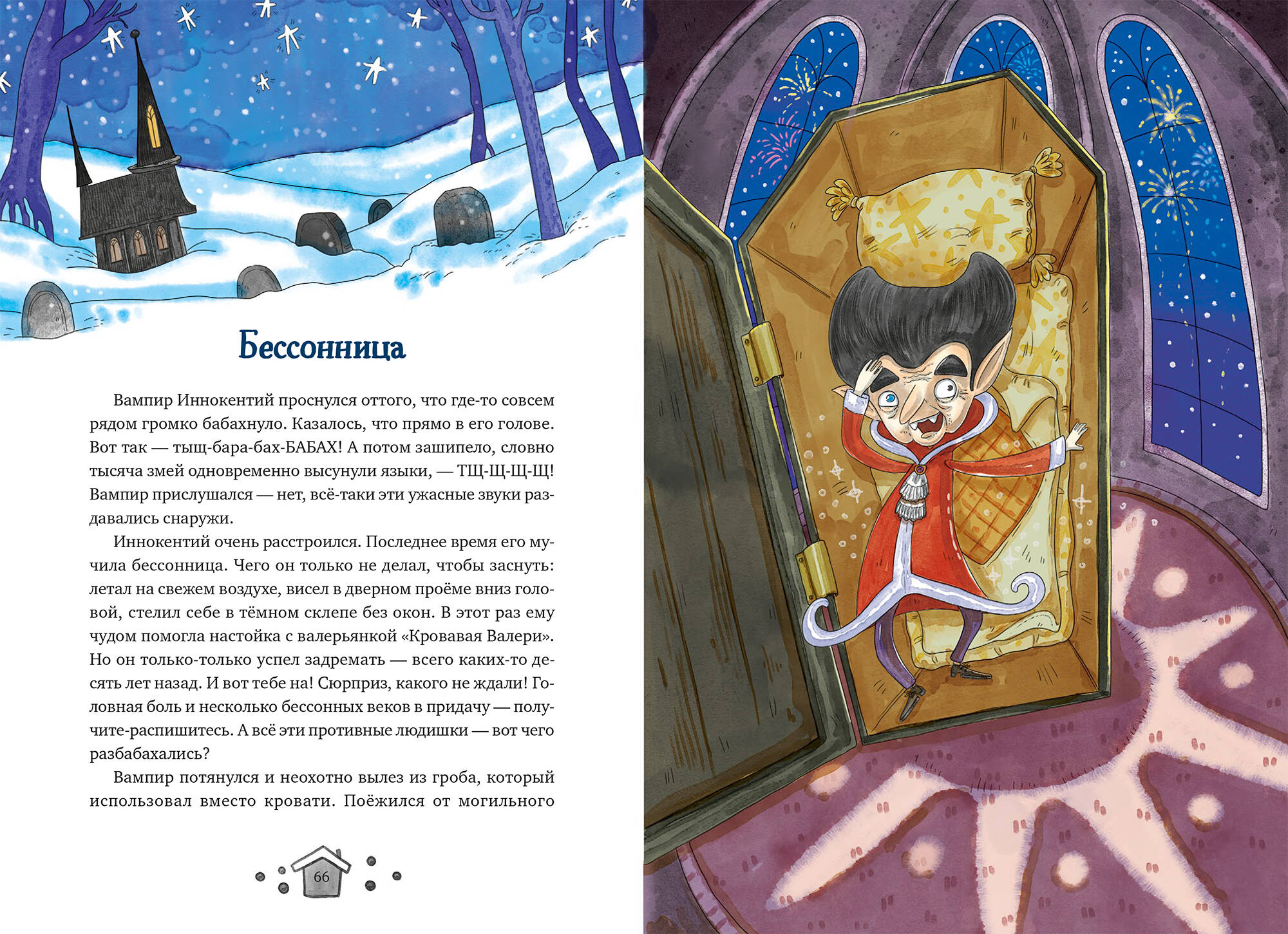 Бессонница

Вампир Иннокентий проснулся оттого, что где-то совсем рядом громко бабахнуло. Казалось, что прямо в его голове. Вот так — тыщ-бара-бах-БАБАХ! А потом зашипело, словно тысяча змей одновременно высунули языки, — ТЩ-Щ-Щ-Щ! Вампир прислушался — нет, всё-таки эти ужасные звуки раздавались снаружи.

Иннокентий очень расстроился. Последнее время его мучила бессонница. Чего он только не делал, чтобы заснуть: летал на свежем воздухе, висел в дверном проёме вниз головой, стелил себе в тёмном склепе без окон. В этот раз ему чудом помогла настойка с валерьянкой «Кровавая Валери». Но он только-только успел задремать — всего каких-то десять лет назад. И вот тебе на! Сюрприз, какого не ждали! Головная боль и несколько бессонных веков в придачу — получите-распишитесь. А всё эти противные людишки — вот чего разбабахались?

Вампир потянулся и неохотно вылез из гроба, который использовал вместо кровати. Поёжился от могильного

66